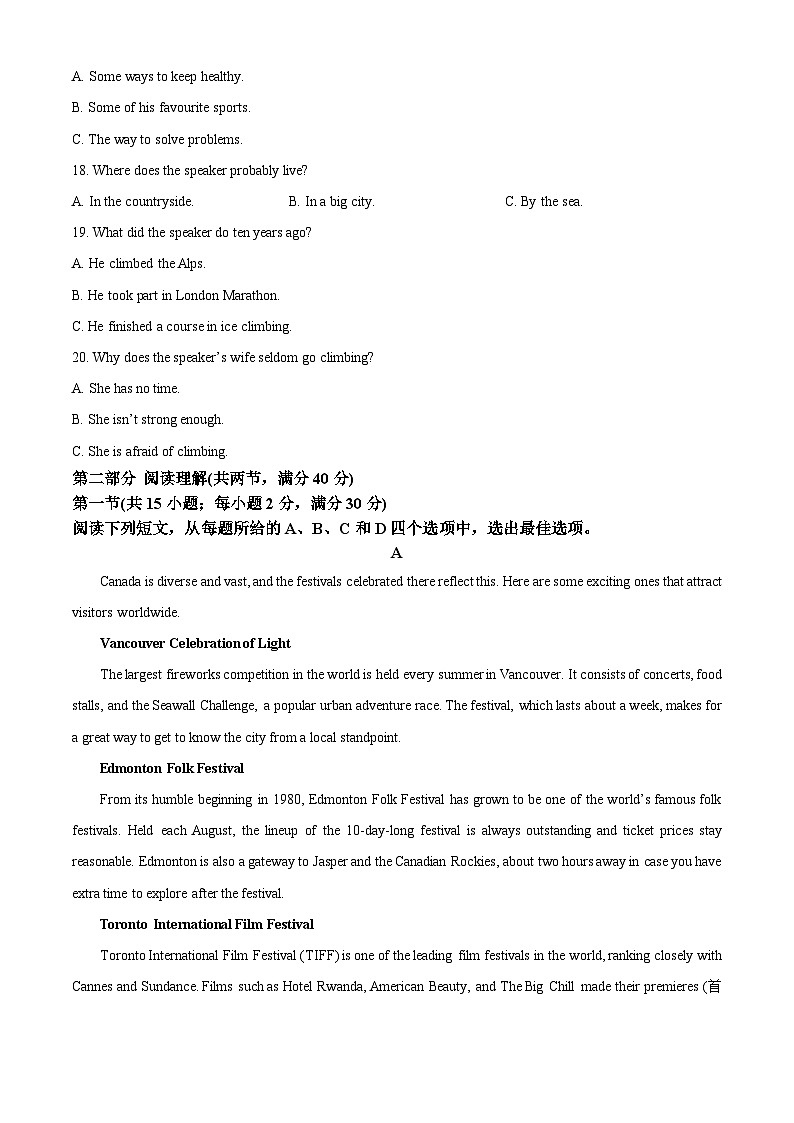 A. Some ways to keep healthy.

B. Some of his favourite sports.

C. The way to solve problems.

18. Where does the speaker probably live?

A. In the countryside.　　B. In a big city.　　C. By the sea.

19. What did the speaker do ten years ago?

A. He climbed the Alps.

B. He took part in London Marathon.

C. He finished a course in ice climbing.

20. Why does the speaker's wife seldom go climbing?

A. She has no time.

B. She isn't strong enough.

C. She is afraid of climbing.

第二部分 阅读理解(共两节，满分 40 分)

第一节(共 15 小题；每小题 2 分，满分 30 分)

阅读下列短文，从每题所给的 A、B、C 和 D 四个选项中，选出最佳选项。

A

Canada is diverse and vast, and the festivals celebrated there reflect this. Here are some exciting ones that attract visitors worldwide.

Vancouver Celebration of Light

The largest fireworks competition in the world is held every summer in Vancouver. It consists of concerts, food stalls, and the Seawall Challenge, a popular urban adventure race. The festival, which lasts about a week, makes for a great way to get to know the city from a local standpoint.

Edmonton Folk Festival

From its humble beginning in 1980, Edmonton Folk Festival has grown to be one of the world's famous folk festivals. Held each August, the lineup of the 10-day-long festival is always outstanding and ticket prices stay reasonable. Edmonton is also a gateway to Jasper and the Canadian Rockies, about two hours away in case you have extra time to explore after the festival.

Toronto International Film Festival

Toronto International Film Festival (TIFF) is one of the leading film festivals in the world, ranking closely with Cannes and Sundance. Films such as Hotel Rwanda, American Beauty, and The Big Chill made their premieres (首